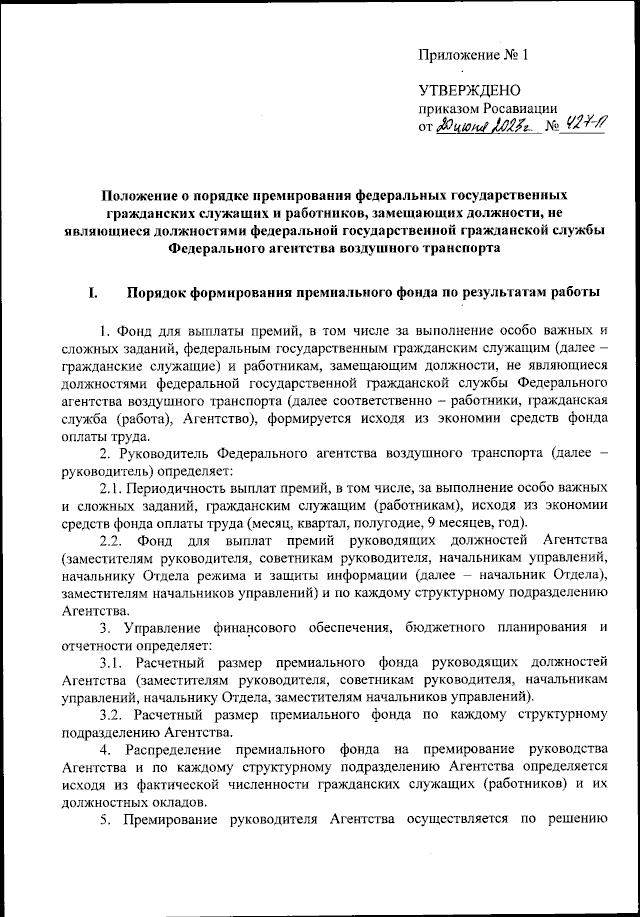 Приложение № 1

УТВЕРЖДЕНО
приказом Росавиации
от 20 июня 2023г. № 427-П

Положение о порядке премирования федеральных государственных гражданских служащих и работников, замещающих должности, не являющиеся должностями федеральной государственной гражданской службы Федерального агентства воздушного транспорта

I. Порядок формирования премиального фонда по результатам работы

1. Фонд для выплаты премий, в том числе за выполнение особо важных и сложных заданий, федеральным государственным гражданским служащим (далее – гражданские служащие) и работникам, замещающим должности, не являющиеся должностями федеральной государственной гражданской службы Федерального агентства воздушного транспорта (далее соответственно – работники, гражданская служба (работа), Агентство), формируется исходя из экономии средств фонда оплаты труда.

2. Руководитель Федерального агентства воздушного транспорта (далее – руководитель) определяет:

2.1. Периодичность выплат премий, в том числе, за выполнение особо важных и сложных заданий, гражданским служащим (работникам), исходя из экономии средств фонда оплаты труда (месяц, квартал, полугодие, 9 месяцев, год).

2.2. Фонд для выплат премий руководящих должностей Агентства (заместителям руководителя, советникам руководителя, начальникам управлений, начальнику Отдела режима и защиты информации (далее – начальник Отдела), заместителям начальников управлений) и по каждому структурному подразделению Агентства.

3. Управление финансового обеспечения, бюджетного планирования и отчетности определяет:

3.1. Расчетный размер премиального фонда руководящих должностей Агентства (заместителям руководителя, советникам руководителя, начальникам управлений, начальнику Отдела, заместителям начальников управлений).

3.2. Расчетный размер премиального фонда по каждому структурному подразделению Агентства.

4. Распределение премиального фонда на премирование руководства Агентства и по каждому структурному подразделению Агентства определяется исходя из фактической численности гражданских служащих (работников) и их должностных окладов.

5. Премирование руководителя Агентства осуществляется по решению